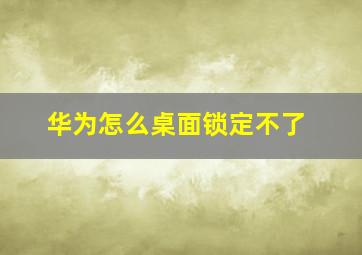 华为怎么桌面锁定不了